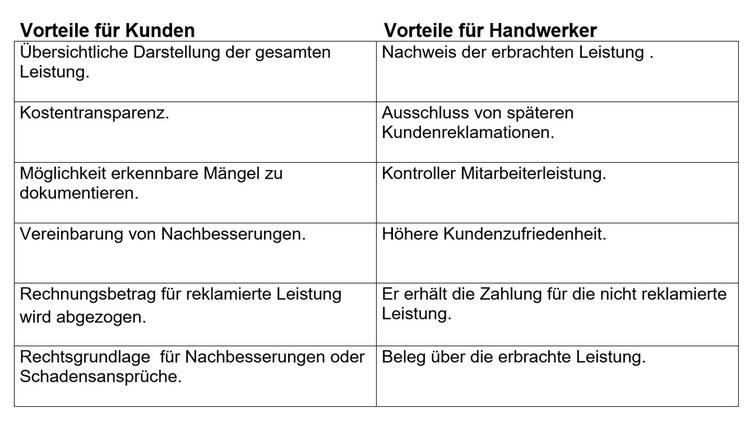 | Vorteile für Kunden | Vorteile für Handwerker |
|---|---|
| Übersichtliche Darstellung der gesamten Leistung. | Nachweis der erbrachten Leistung . |
| Kostentransparenz. | Ausschluss von späteren Kundenreklamationen. |
| Möglichkeit erkennbare Mängel zu dokumentieren. | Kontroller Mitarbeiterleistung. |
| Vereinbarung von Nachbesserungen. | Höhere Kundenzufriedenheit. |
| Rechnungsbetrag für reklamierte Leistung wird abgezogen. | Er erhält die Zahlung für die nicht reklamierte Leistung. |
| Rechtsgrundlage für Nachbesserungen oder Schadensansprüche. | Beleg über die erbrachte Leistung. |